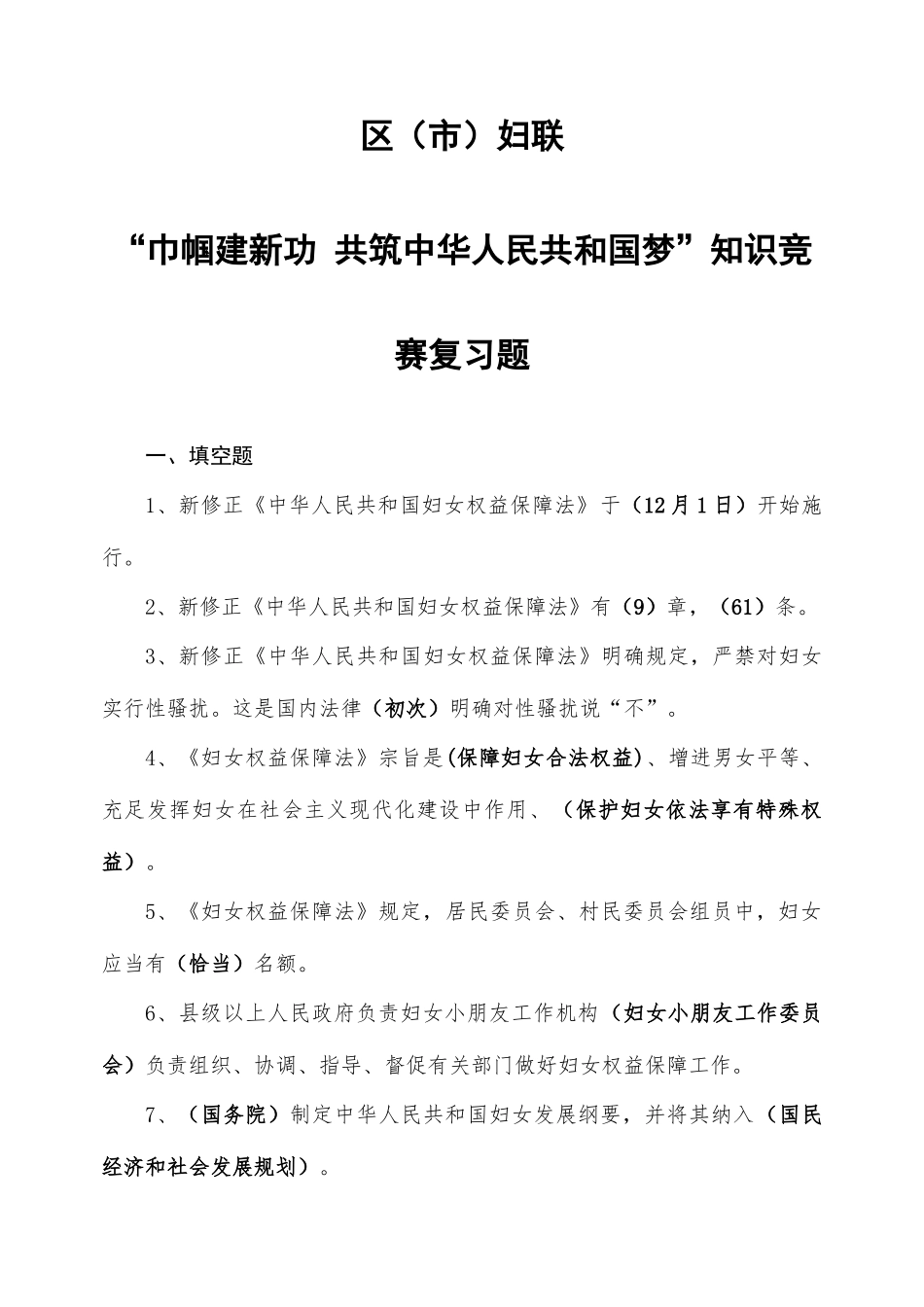 区（市）妇联

“巾帼建新功 共筑中华人民共和国梦”知识竞赛复习题

一、填空题

1、新修正《中华人民共和国妇女权益保障法》于（12月1日）开始施行。

2、新修正《中华人民共和国妇女权益保障法》有（9）章，（61）条。

3、新修正《中华人民共和国妇女权益保障法》明确规定，严禁对妇女实行性骚扰。这是国内法律（初次）明确对性骚扰说“不”。

4、《妇女权益保障法》宗旨是(保障妇女合法权益)、增进男女平等、充足发挥妇女在社会主义现代化建设中作用、（保护妇女依法享有特殊权益）。

5、《妇女权益保障法》规定，居民委员会、村民委员会组员中，妇女应当有（恰当）名额。

6、县级以上人民政府负责妇女小朋友工作机构（妇女小朋友工作委员会）负责组织、协调、指导、督促有关部门做好妇女权益保障工作。

7、（国务院）制定中华人民共和国妇女发展纲要，并将其纳入（国民经济和社会发展规划）。